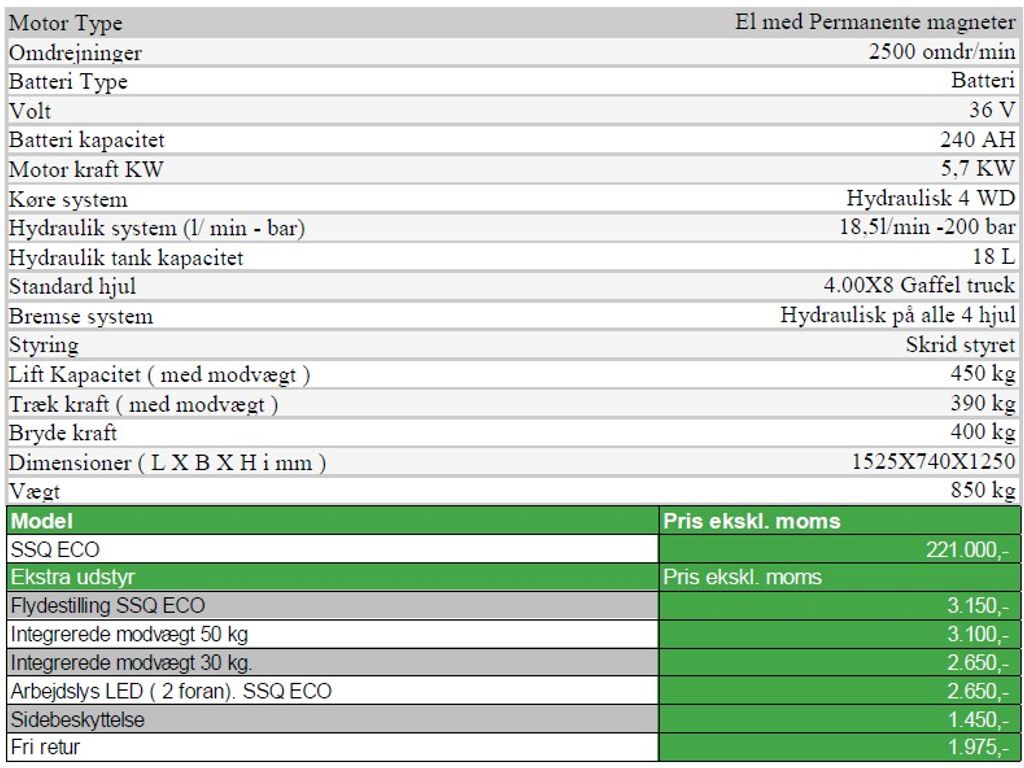 | Motor Type | El med Permanente magneter |
|---|---|
| Omdrejninger | 2500 omdr/min |
| Batteri Type | Batteri |
| Volt | 36 V |
| Batteri kapacitet | 240 AH |
| Motor kraft KW | 5,7 KW |
| Køre system | Hydraulisk 4 WD |
| Hydraulik system (l/ min - bar) | 18,5l/min -200 bar |
| Hydraulik tank kapacitet | 18 L |
| Standard hjul | 4.00X8 Gaffel truck |
| Bremse system | Hydraulisk på alle 4 hjul |
| Styring | Skrid styret |
| Lift Kapacitet ( med modvægt ) | 450 kg |
| Træk kraft ( med modvægt ) | 390 kg |
| Bryde kraft | 400 kg |
| Dimensioner ( L X B X H i mm ) | 1525X740X1250 |
| Vægt | 850 kg |

| Model | Pris ekskl. moms |
|---|---|
| SSQ ECO | 221.000,- |
| Ekstra udstyr | Pris ekskl. moms |
| Flydestilling SSQ ECO | 3.150,- |
| Integrerede modvægt 50 kg | 3.100,- |
| Integrerede modvægt 30 kg. | 2.650,- |
| Arbejdslys LED ( 2 foran). SSQ ECO | 2.650,- |
| Sidebeskyttelse | 1.450,- |
| Fri retur | 1.975,- |